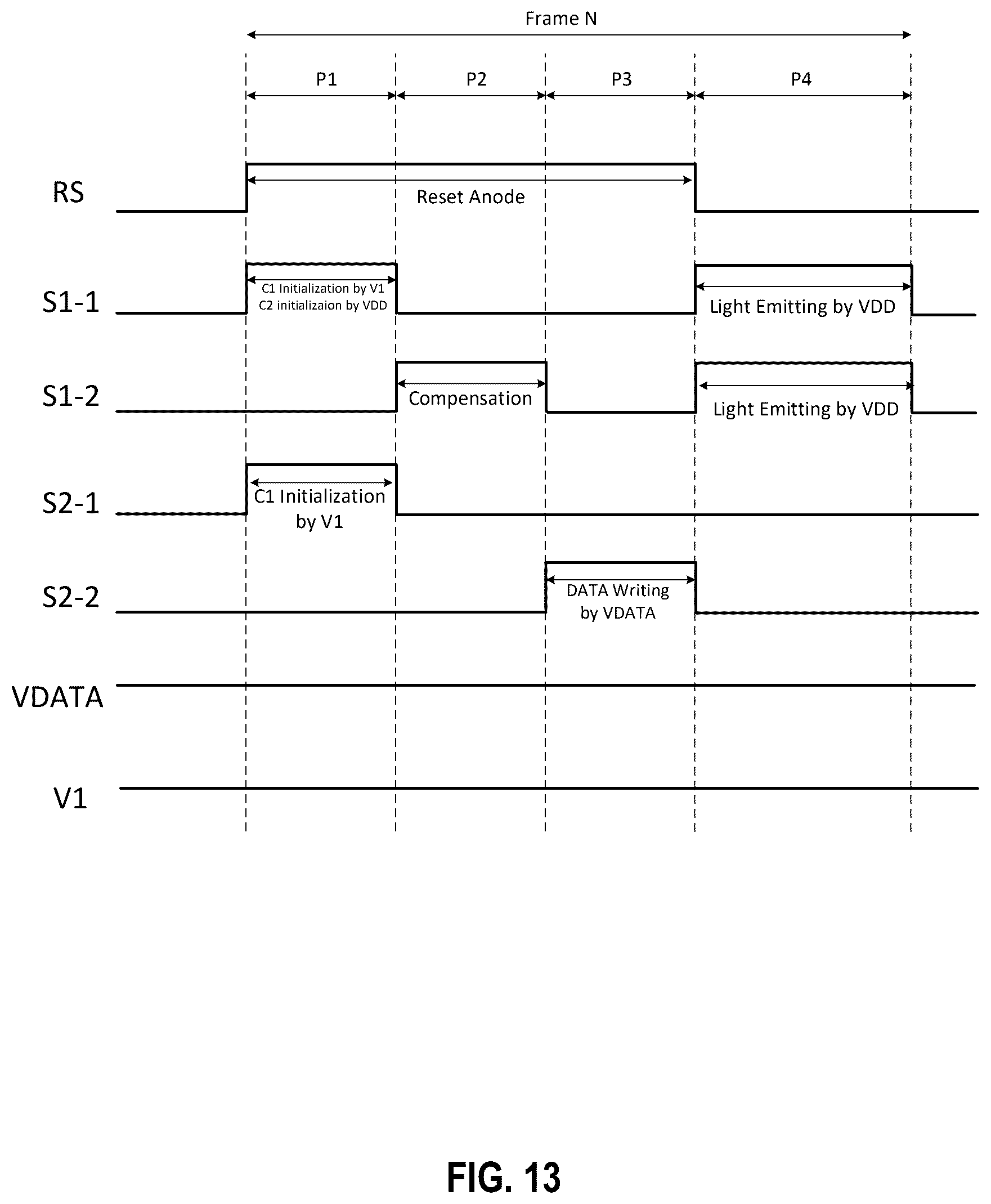 Frame N

P1 P2 P3 P4

RS

Reset Anode

S1-1

C1 Initialization by V1
C2 initializaion by VDD

Light Emitting by VDD

S1-2

Compensation

Light Emitting by VDD

S2-1

C1 Initialization by V1

S2-2

DATA Writing by VDATA

VDATA

V1

FIG. 13